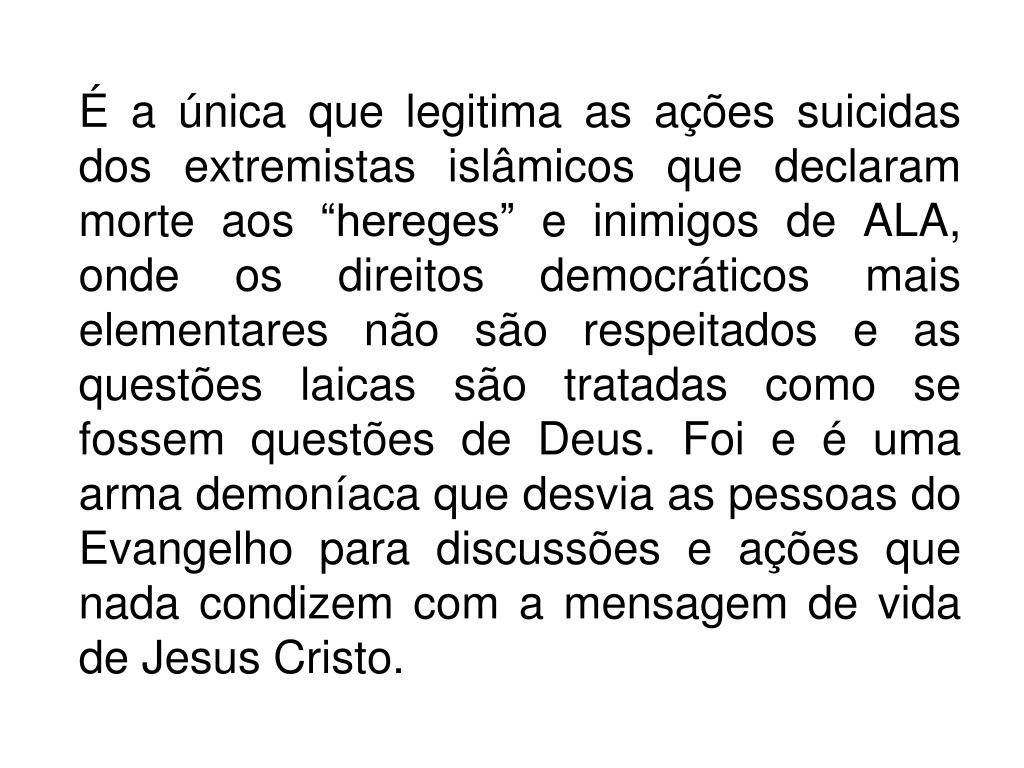 É a única que legitima as ações suicidas dos extremistas islâmicos que declaram morte aos “hereges” e inimigos de ALA, onde os direitos democráticos mais elementares não são respeitados e as questões laicas são tratadas como se fossem questões de Deus. Foi e é uma arma demoníaca que desvia as pessoas do Evangelho para discussões e ações que nada condizem com a mensagem de vida de Jesus Cristo.